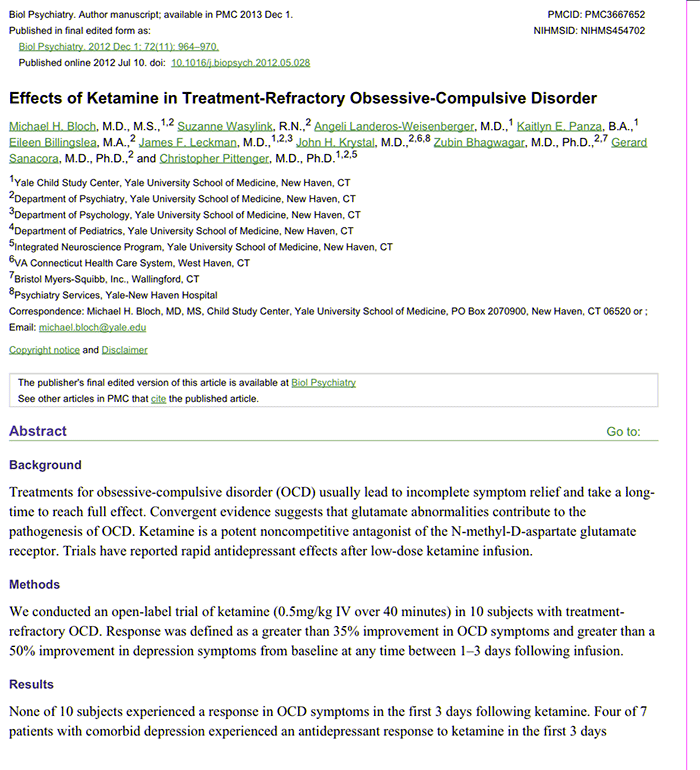 Biol Psychiatry. Author manuscript; available in PMC 2013 Dec 1.
Published in final edited form as:
Biol Psychiatry. 2012 Dec 1; 72(11): 964–970.
Published online 2012 Jul 10. doi: 10.1016/j.biopsych.2012.05.028

PMCID: PMC3667652
NIHMSID: NIHMS454702

Effects of Ketamine in Treatment-Refractory Obsessive-Compulsive Disorder

Michael H. Bloch, M.D., M.S.,$^{1,2}$ Suzanne Wasylink, R.N.,$^{2}$ Angeli Landeros-Weisenberger, M.D.,$^{1}$ Kaitlyn E. Panza, B.A.,$^{1}$ Eileen Billingslea, M.A.,$^{2}$ James F. Leckman, M.D.,$^{1,2,3}$ John H. Krystal, M.D.,$^{2,6,8}$ Zubin Bhagwagar, M.D., Ph.D.,$^{2,7}$ Gerard Sanacora, M.D., Ph.D.,$^{2}$ and Christopher Pittenger, M.D., Ph.D.$^{1,2,5}$

$^{1}$Yale Child Study Center, Yale University School of Medicine, New Haven, CT
$^{2}$Department of Psychiatry, Yale University School of Medicine, New Haven, CT
$^{3}$Department of Psychology, Yale University School of Medicine, New Haven, CT
$^{4}$Department of Pediatrics, Yale University School of Medicine, New Haven, CT
$^{5}$Integrated Neuroscience Program, Yale University School of Medicine, New Haven, CT
$^{6}$VA Connecticut Health Care System, West Haven, CT
$^{7}$Bristol Myers-Squibb, Inc., Wallingford, CT
$^{8}$Psychiatry Services, Yale-New Haven Hospital
Correspondence: Michael H. Bloch, MD, MS, Child Study Center, Yale University School of Medicine, PO Box 2070900, New Haven, CT 06520 or ; Email: michael.bloch@yale.edu

Copyright notice and Disclaimer

The publisher's final edited version of this article is available at Biol Psychiatry
See other articles in PMC that cite the published article.

Abstract

Go to:

Background

Treatments for obsessive-compulsive disorder (OCD) usually lead to incomplete symptom relief and take a long-time to reach full effect. Convergent evidence suggests that glutamate abnormalities contribute to the pathogenesis of OCD. Ketamine is a potent noncompetitive antagonist of the N-methyl-D-aspartate glutamate receptor. Trials have reported rapid antidepressant effects after low-dose ketamine infusion.

Methods

We conducted an open-label trial of ketamine (0.5mg/kg IV over 40 minutes) in 10 subjects with treatment-refractory OCD. Response was defined as a greater than 35% improvement in OCD symptoms and greater than a 50% improvement in depression symptoms from baseline at any time between 1–3 days following infusion.

Results

None of 10 subjects experienced a response in OCD symptoms in the first 3 days following ketamine. Four of 7 patients with comorbid depression experienced an antidepressant response to ketamine in the first 3 days